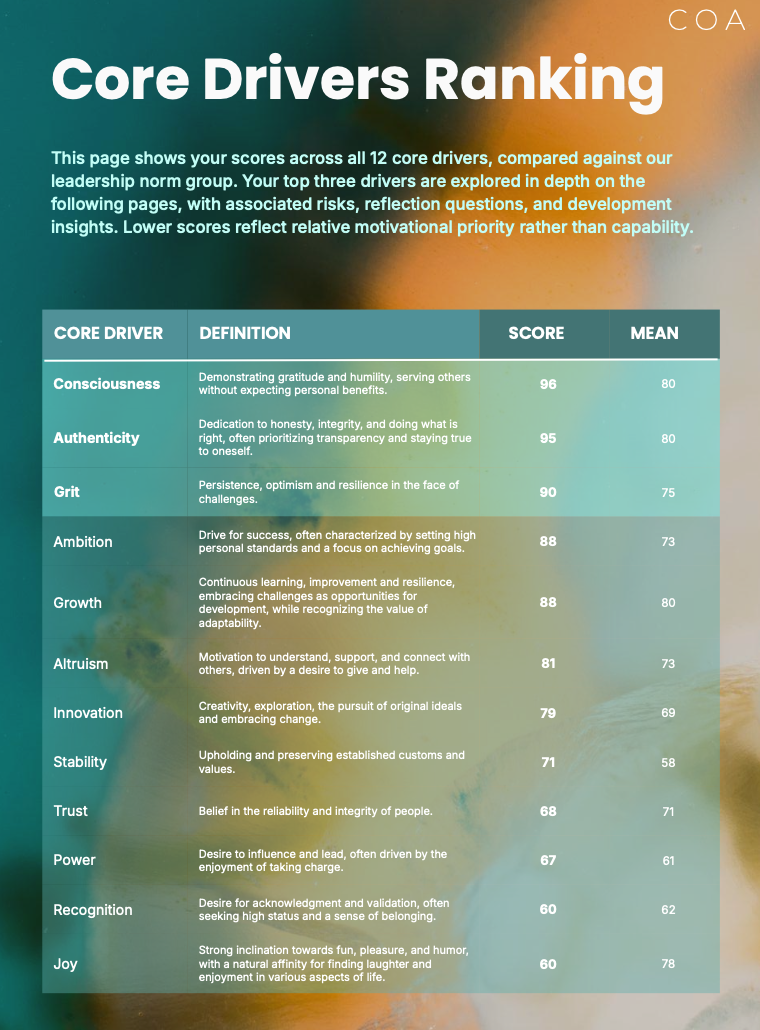 COA

Core Drivers Ranking

This page shows your scores across all 12 core drivers, compared against our leadership norm group. Your top three drivers are explored in depth on the following pages, with associated risks, reflection questions, and development insights. Lower scores reflect relative motivational priority rather than capability.

| CORE DRIVER | DEFINITION | SCORE | MEAN |
|---|---|---|---|
| Consciousness | Demonstrating gratitude and humility, serving others without expecting personal benefits. | 96 | 80 |
| Authenticity | Dedication to honesty, integrity, and doing what is right, often prioritizing transparency and staying true to oneself. | 95 | 80 |
| Grit | Persistence, optimism and resilience in the face of challenges. | 90 | 75 |
| Ambition | Drive for success, often characterized by setting high personal standards and a focus on achieving goals. | 88 | 73 |
| Growth | Continuous learning, improvement and resilience, embracing challenges as opportunities for development, while recognizing the value of adaptability. | 88 | 80 |
| Altruism | Motivation to understand, support, and connect with others, driven by a desire to give and help. | 81 | 73 |
| Innovation | Creativity, exploration, the pursuit of original ideals and embracing change. | 79 | 69 |
| Stability | Upholding and preserving established customs and values. | 71 | 58 |
| Trust | Belief in the reliability and integrity of people. | 68 | 71 |
| Power | Desire to influence and lead, often driven by the enjoyment of taking charge. | 67 | 61 |
| Recognition | Desire for acknowledgment and validation, often seeking high status and a sense of belonging. | 60 | 62 |
| Joy | Strong inclination towards fun, pleasure, and humor, with a natural affinity for finding laughter and enjoyment in various aspects of life. | 60 | 78 |